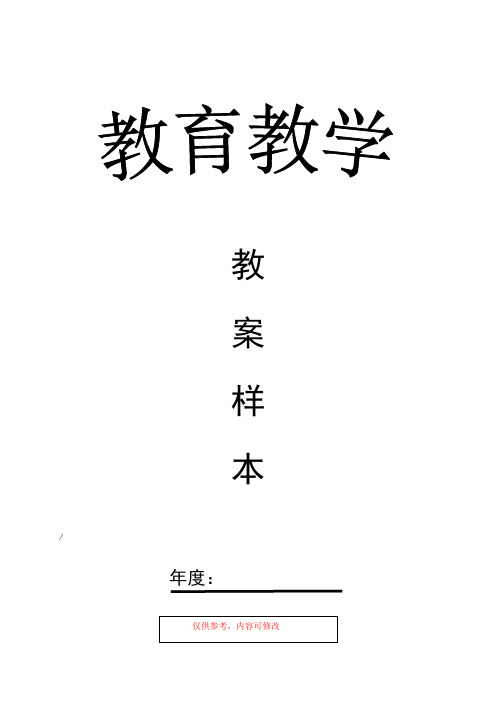 教育教学

教

案

样

本

/

年度：

仅供参考，内容可修改